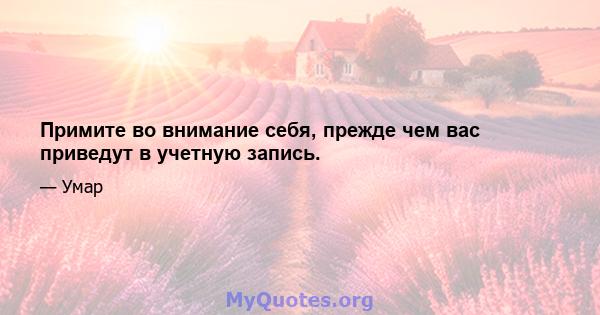 Примите во внимание себя, прежде чем вас приведут в учетную запись.

— Умар

MyQuotes.org